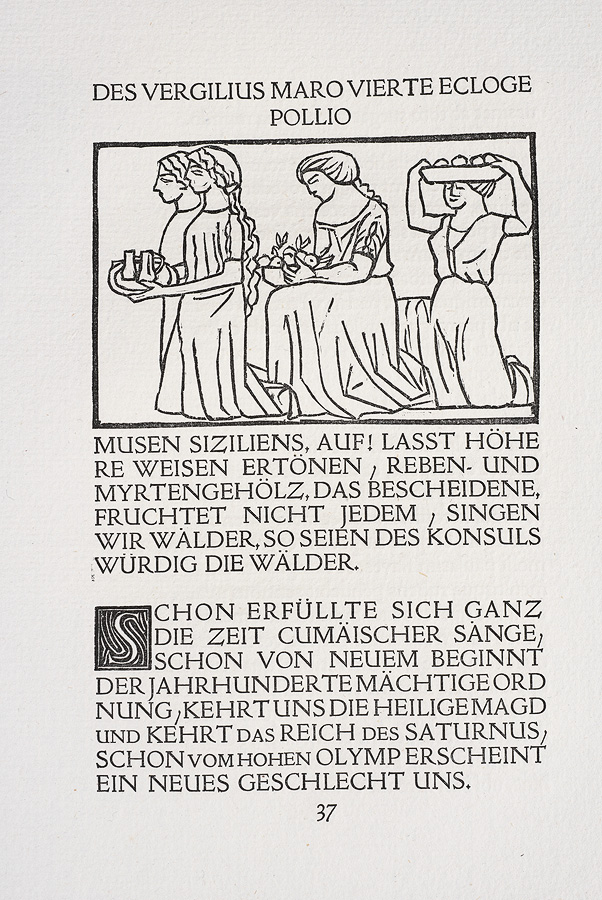 DES VERGILIUS MARO VIERTE ECLOGE
POLLIO

MUSEN SIZILIENS, AUF! LASST HÖHERE WEISEN ERTÖNEN, REBEN- UND MYRTENGEHÖLZ, DAS BESCHEIDENE, FRUCHTET NICHT JEDEM, SINGEN WIR WÄLDER, SO SEIEN DES KONSULS WÜRDIG DIE WÄLDER.

SCHON ERFÜLLTE SICH GANZ DIE ZEIT CUMÄISCHER SÄNGE, SCHON VON NEUEM BEGINNT DER JAHRHUNDERTE MÄCHTIGE ORDNUNG, KEHRT UNS DIE HEILIGE MAGD UND KEHRT DAS REICH DES SATURNUS, SCHON VOM HOHEN OLYMP ERSCHEINT EIN NEUES GESCHLECHT UNS.

37